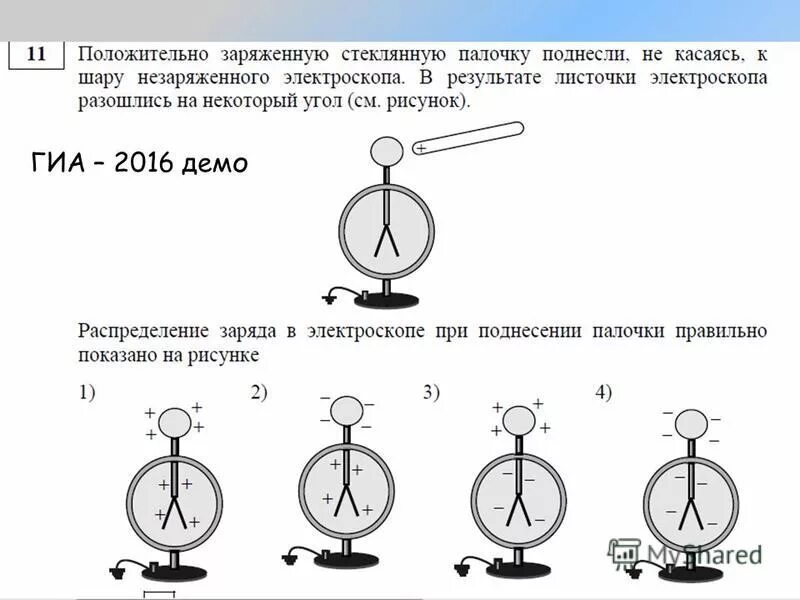 11 Положительно заряженную стеклянную палочку поднесли, не касаясь, к шару незаряженного электроскопа. В результате листочки электроскопа разошлись на некоторый угол (см. рисунок).

ГИА – 2016 демо

+

Распределение заряда в электроскопе при поднесении палочки правильно показано на рисунке

1) + + + + + + + +

2) − − − − + + + +

3) + + + + − − − −

4) − − − − − − − −

MyShared